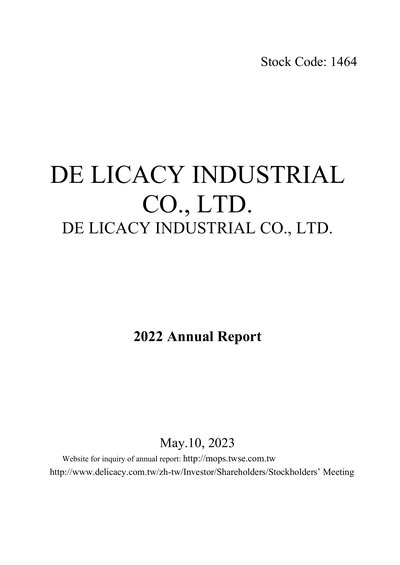 Stock Code: 1464

DE LICACY INDUSTRIAL CO., LTD.

DE LICACY INDUSTRIAL CO., LTD.

2022 Annual Report

May.10, 2023

Website for inquiry of annual report: http://mops.twse.com.tw

http://www.delicacy.com.tw/zh-tw/Investor/Shareholders/Stockholders' Meeting